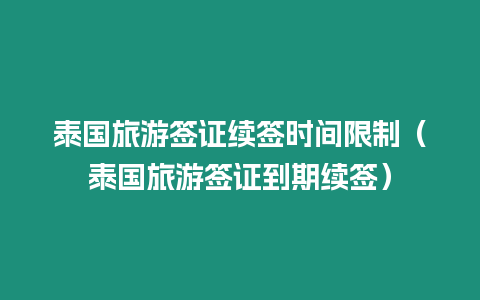 泰国旅游签证续签时间限制（泰国旅游签证到期续签）